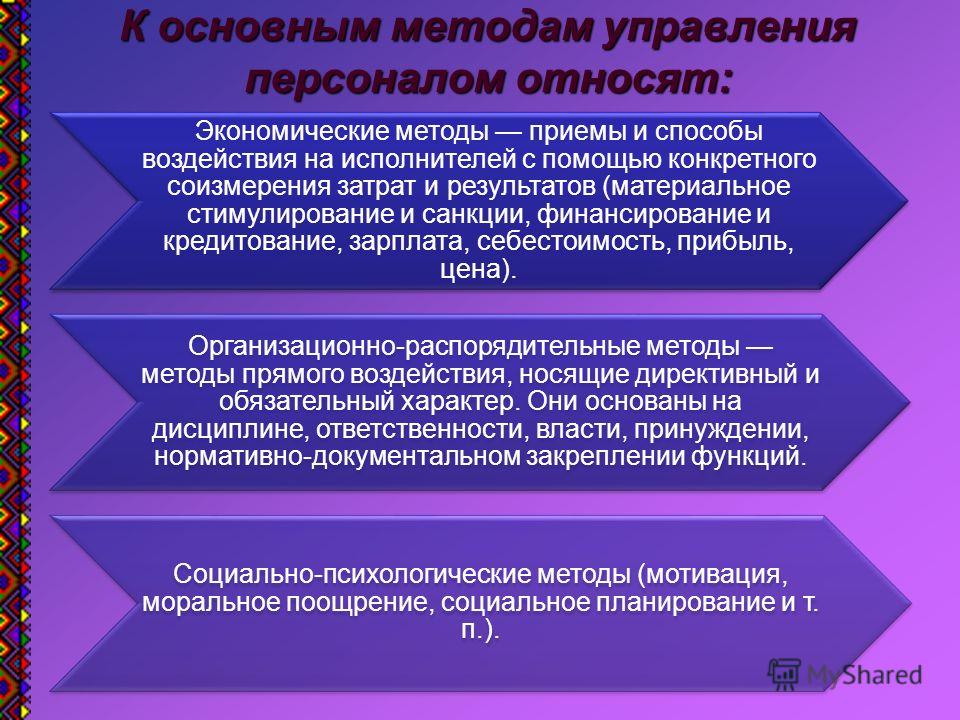 К основным методам управления персоналом относят:

Экономические методы — приемы и способы воздействия на исполнителей с помощью конкретного соизмерения затрат и результатов (материальное стимулирование и санкции, финансирование и кредитование, зарплата, себестоимость, прибыль, цена).

Организационно-распорядительные методы — методы прямого воздействия, носящие директивный и обязательный характер. Они основаны на дисциплине, ответственности, власти, принуждении, нормативно-документальном закреплении функций.

Социально-психологические методы (мотивация, моральное поощрение, социальное планирование и т. п.).

MyShared